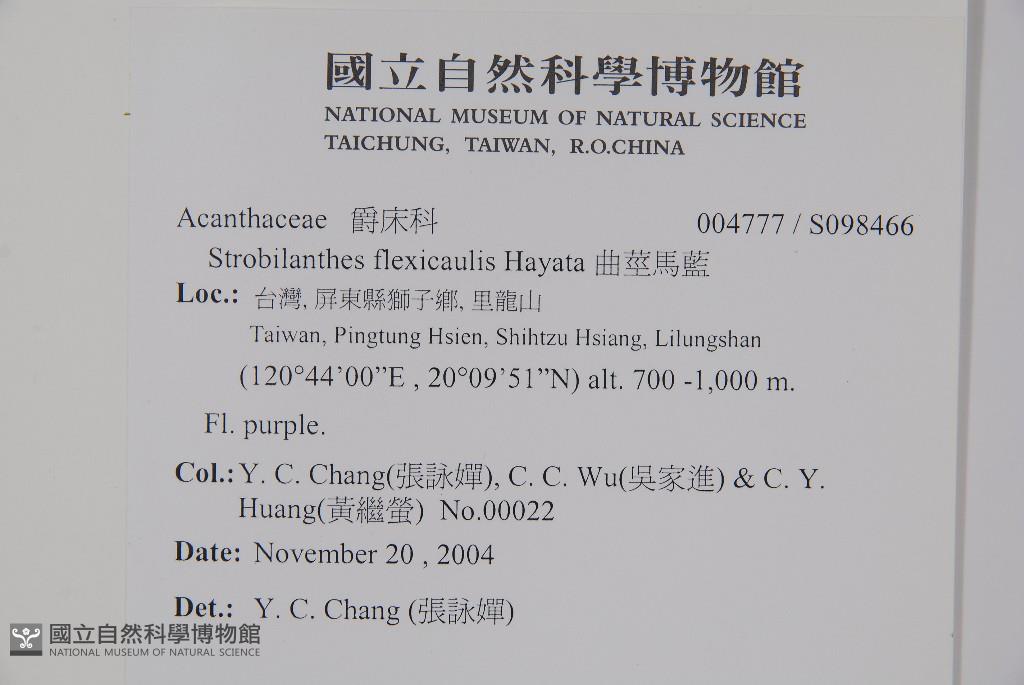 國立自然科學博物館
NATIONAL MUSEUM OF NATURAL SCIENCE
TAICHUNG, TAIWAN, R.O.CHINA

Acanthaceae 爵床科 004777 / S098466

Strobilanthes flexicaulis Hayata 曲莖馬藍

Loc.: 台灣, 屏東縣獅子鄉, 里龍山
Taiwan, Pingtung Hsien, Shihtzu Hsiang, Lilungshan
(120°44'00"E , 20°09'51"N) alt. 700 -1,000 m.

Fl. purple.

Col.: Y. C. Chang(張詠嬋), C. C. Wu(吳家進) & C. Y. Huang(黃繼螢) No.00022

Date: November 20 , 2004

Det.: Y. C. Chang (張詠嬋)

國立自然科學博物館
NATIONAL MUSEUM OF NATURAL SCIENCE